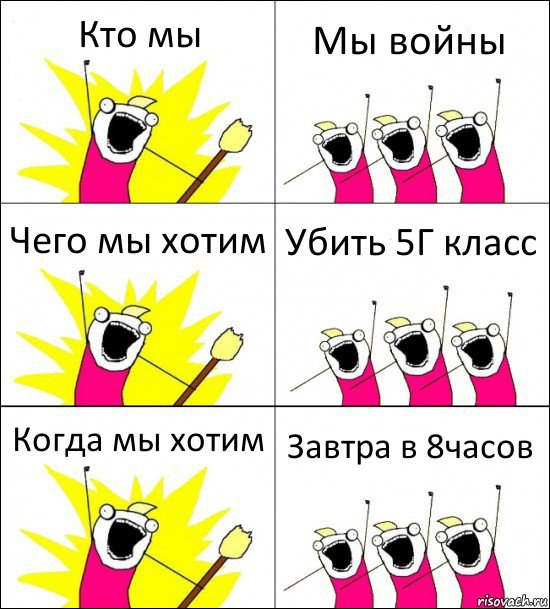 Кто мы

Мы войны

Чего мы хотим

Убить 5Г класс

Когда мы хотим

Завтра в 8часов

risovach.ru